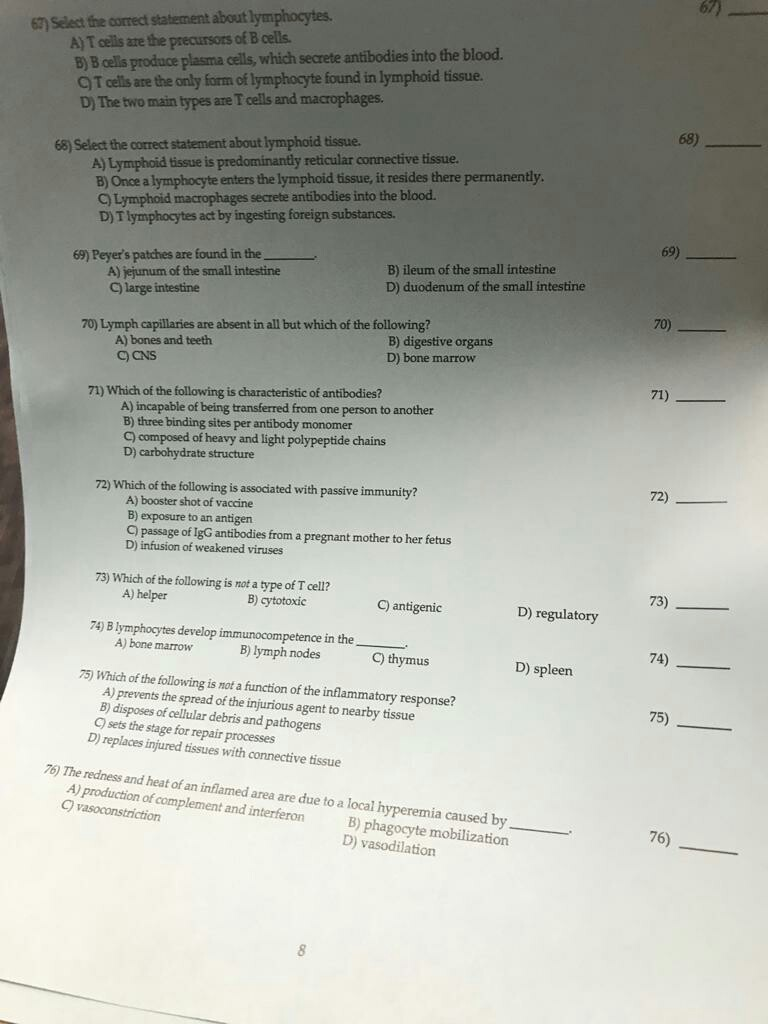 67) Select the correct statement about lymphocytes.
A) T cells are the precursors of B cells.
B) B cells produce plasma cells, which secrete antibodies into the blood.
C) T cells are the only form of lymphocyte found in lymphoid tissue.
D) The two main types are T cells and macrophages.

67) ______

68) Select the correct statement about lymphoid tissue.
A) Lymphoid tissue is predominantly reticular connective tissue.
B) Once a lymphocyte enters the lymphoid tissue, it resides there permanently.
C) Lymphoid macrophages secrete antibodies into the blood.
D) T lymphocytes act by ingesting foreign substances.

68) ______

69) Peyer's patches are found in the ______.
A) jejunum of the small intestine
B) ileum of the small intestine
C) large intestine
D) duodenum of the small intestine

69) ______

70) Lymph capillaries are absent in all but which of the following?
A) bones and teeth
B) digestive organs
C) CNS
D) bone marrow

70) ______

71) Which of the following is characteristic of antibodies?
A) incapable of being transferred from one person to another
B) three binding sites per antibody monomer
C) composed of heavy and light polypeptide chains
D) carbohydrate structure

71) ______

72) Which of the following is associated with passive immunity?
A) booster shot of vaccine
B) exposure to an antigen
C) passage of IgG antibodies from a pregnant mother to her fetus
D) infusion of weakened viruses

72) ______

73) Which of the following is not a type of T cell?
A) helper
B) cytotoxic
C) antigenic
D) regulatory

73) ______

74) B lymphocytes develop immunocompetence in the ______.
A) bone marrow
B) lymph nodes
C) thymus
D) spleen

74) ______

75) Which of the following is not a function of the inflammatory response?
A) prevents the spread of the injurious agent to nearby tissue
B) disposes of cellular debris and pathogens
C) sets the stage for repair processes
D) replaces injured tissues with connective tissue

75) ______

76) The redness and heat of an inflamed area are due to a local hyperemia caused by ______.
A) production of complement and interferon
B) phagocyte mobilization
C) vasoconstriction
D) vasodilation

76) ______

8